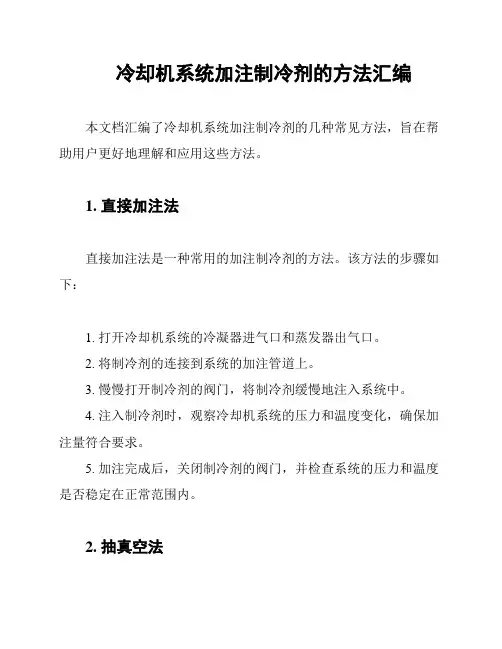 冷却机系统加注制冷剂的方法汇编

本文档汇编了冷却机系统加注制冷剂的几种常见方法，旨在帮助用户更好地理解和应用这些方法。

1. 直接加注法

直接加注法是一种常用的加注制冷剂的方法。该方法的步骤如下：

1. 打开冷却机系统的冷凝器进气口和蒸发器出气口。
2. 将制冷剂的连接到系统的加注管道上。
3. 慢慢打开制冷剂的阀门，将制冷剂缓慢地注入系统中。
4. 注入制冷剂时，观察冷却机系统的压力和温度变化，确保加注量符合要求。
5. 加注完成后，关闭制冷剂的阀门，并检查系统的压力和温度是否稳定在正常范围内。

2. 抽真空法